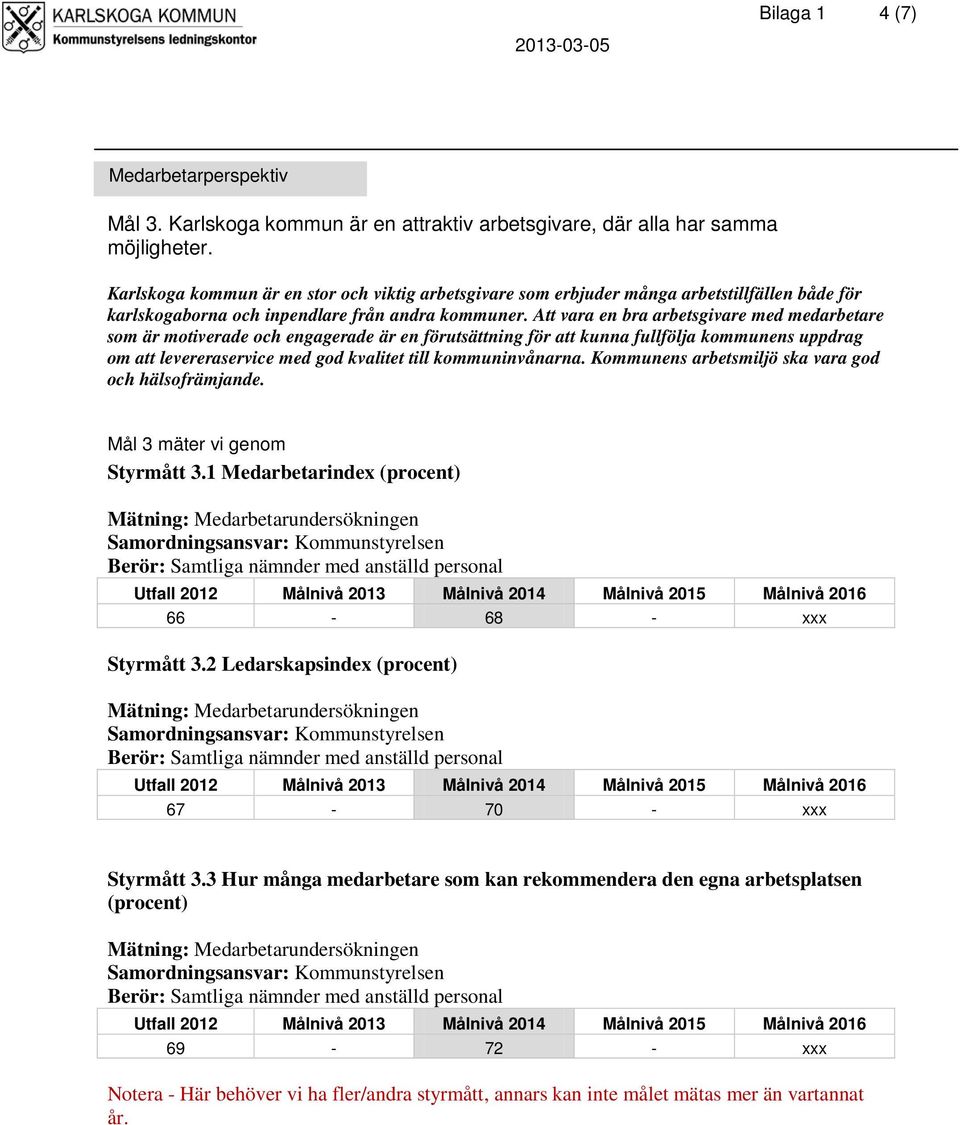 KARLSKOGA KOMMUN
Kommunstyrelsens ledningskontor

Bilaga 1 4 (7)

2013-03-05

Medarbetarperspektiv

Mål 3. Karlskoga kommun är en attraktiv arbetsgivare, där alla har samma möjligheter.

Karlskoga kommun är en stor och viktig arbetsgivare som erbjuder många arbetstillfällen både för karlskogaborna och inpendlare från andra kommuner. Att vara en bra arbetsgivare med medarbetare som är motiverade och engagerade är en förutsättning för att kunna fullfölja kommunens uppdrag om att levereraservice med god kvalitet till kommuninvånarna. Kommunens arbetsmiljö ska vara god och hälsofrämjande.

Mål 3 mäter vi genom

Styrmått 3.1 Medarbetarindex (procent)

Mätning: Medarbetarundersökningen
Samordningsansvar: Kommunstyrelsen
Berör: Samtliga nämnder med anställd personal

| Utfall 2012 | Målnivå 2013 | Målnivå 2014 | Målnivå 2015 | Målnivå 2016 |
|---|---|---|---|---|
| 66 | - | 68 | - | xxx |

Styrmått 3.2 Ledarskapsindex (procent)

Mätning: Medarbetarundersökningen
Samordningsansvar: Kommunstyrelsen
Berör: Samtliga nämnder med anställd personal

| Utfall 2012 | Målnivå 2013 | Målnivå 2014 | Målnivå 2015 | Målnivå 2016 |
|---|---|---|---|---|
| 67 | - | 70 | - | xxx |

Styrmått 3.3 Hur många medarbetare som kan rekommendera den egna arbetsplatsen (procent)

Mätning: Medarbetarundersökningen
Samordningsansvar: Kommunstyrelsen
Berör: Samtliga nämnder med anställd personal

| Utfall 2012 | Målnivå 2013 | Målnivå 2014 | Målnivå 2015 | Målnivå 2016 |
|---|---|---|---|---|
| 69 | - | 72 | - | xxx |

Notera - Här behöver vi ha fler/andra styrmått, annars kan inte målet mätas mer än vartannat år.